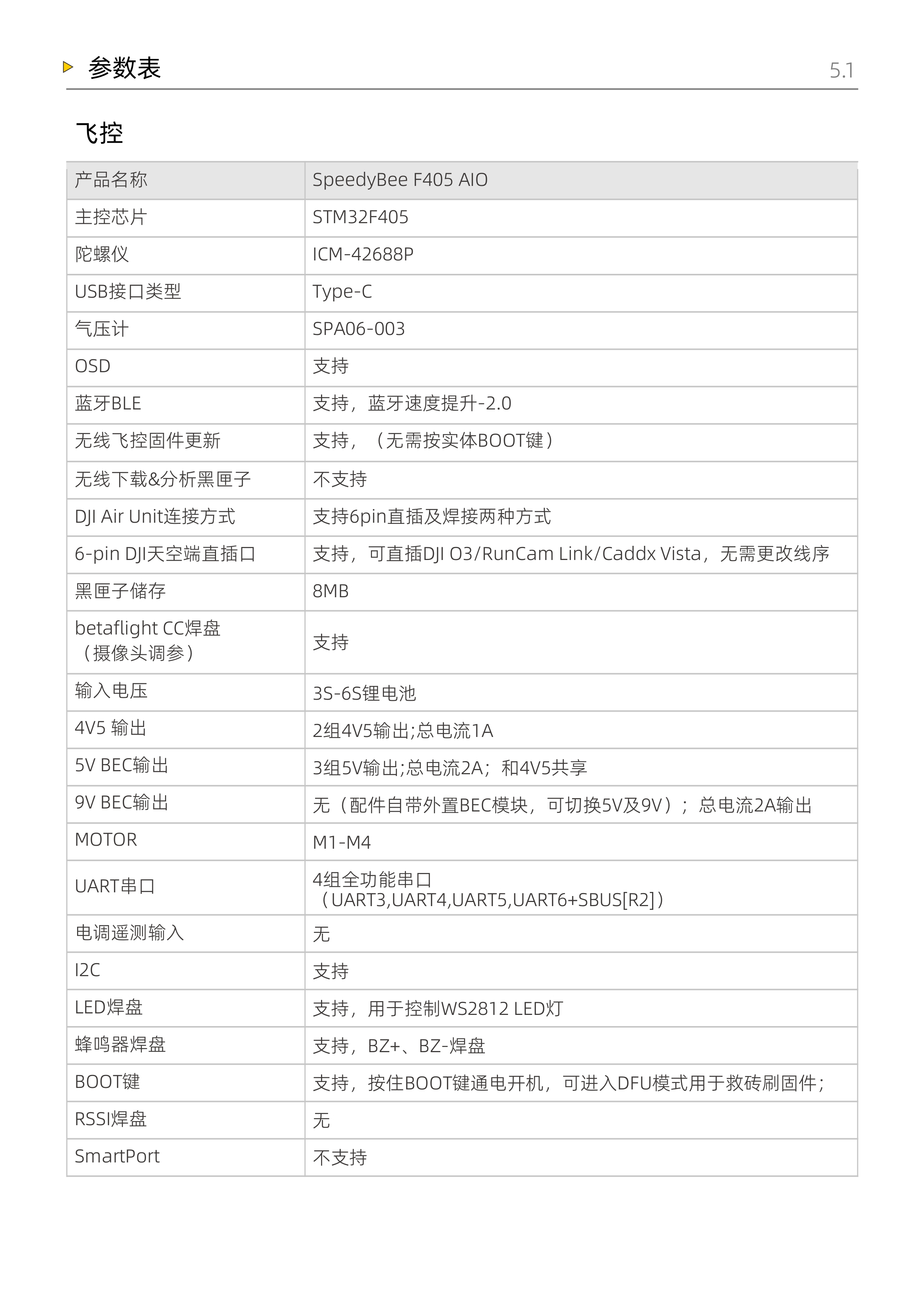 参数表 5.1

飞控

| 产品名称 | SpeedyBee F405 AIO |
|---|---|
| 主控芯片 | STM32F405 |
| 陀螺仪 | ICM-42688P |
| USB接口类型 | Type-C |
| 气压计 | SPA06-003 |
| OSD | 支持 |
| 蓝牙BLE | 支持，蓝牙速度提升-2.0 |
| 无线飞控固件更新 | 支持，（无需按实体BOOT键） |
| 无线下载&分析黑匣子 | 不支持 |
| DJI Air Unit连接方式 | 支持6pin直插及焊接两种方式 |
| 6-pin DJI天空端直插口 | 支持，可直插DJI O3/RunCam Link/Caddx Vista，无需更改线序 |
| 黑匣子储存 | 8MB |
| betaflight CC焊盘（摄像头调参） | 支持 |
| 输入电压 | 3S-6S锂电池 |
| 4V5 输出 | 2组4V5输出;总电流1A |
| 5V BEC输出 | 3组5V输出;总电流2A；和4V5共享 |
| 9V BEC输出 | 无（配件自带外置BEC模块，可切换5V及9V）；总电流2A输出 |
| MOTOR | M1-M4 |
| UART串口 | 4组全功能串口（UART3,UART4,UART5,UART6+SBUS[R2]） |
| 电调遥测输入 | 无 |
| I2C | 支持 |
| LED焊盘 | 支持，用于控制WS2812 LED灯 |
| 蜂鸣器焊盘 | 支持，BZ+、BZ-焊盘 |
| BOOT键 | 支持，按住BOOT键通电开机，可进入DFU模式用于救砖刷固件； |
| RSSI焊盘 | 无 |
| SmartPort | 不支持 |